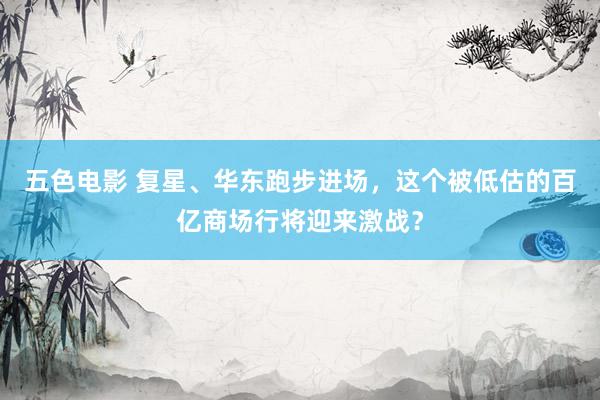 五色电影 复星、华东跑步进场，这个被低估的百亿商场行将迎来激战？